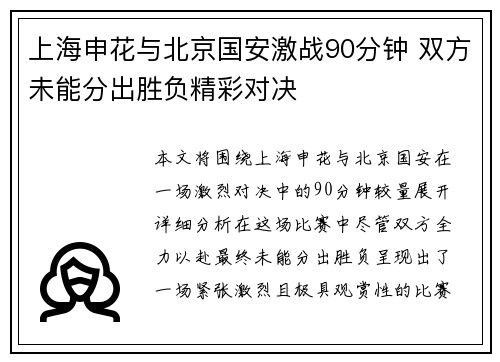 上海申花与北京国安激战90分钟 双方未能分出胜负精彩对决

本文将围绕上海申花与北京国安在一场激烈对决中的90分钟较量展开详细分析在这场比赛中尽管双方全力以赴最终未能分出胜负呈现出了一场紧张激烈且极具观赏性的比赛